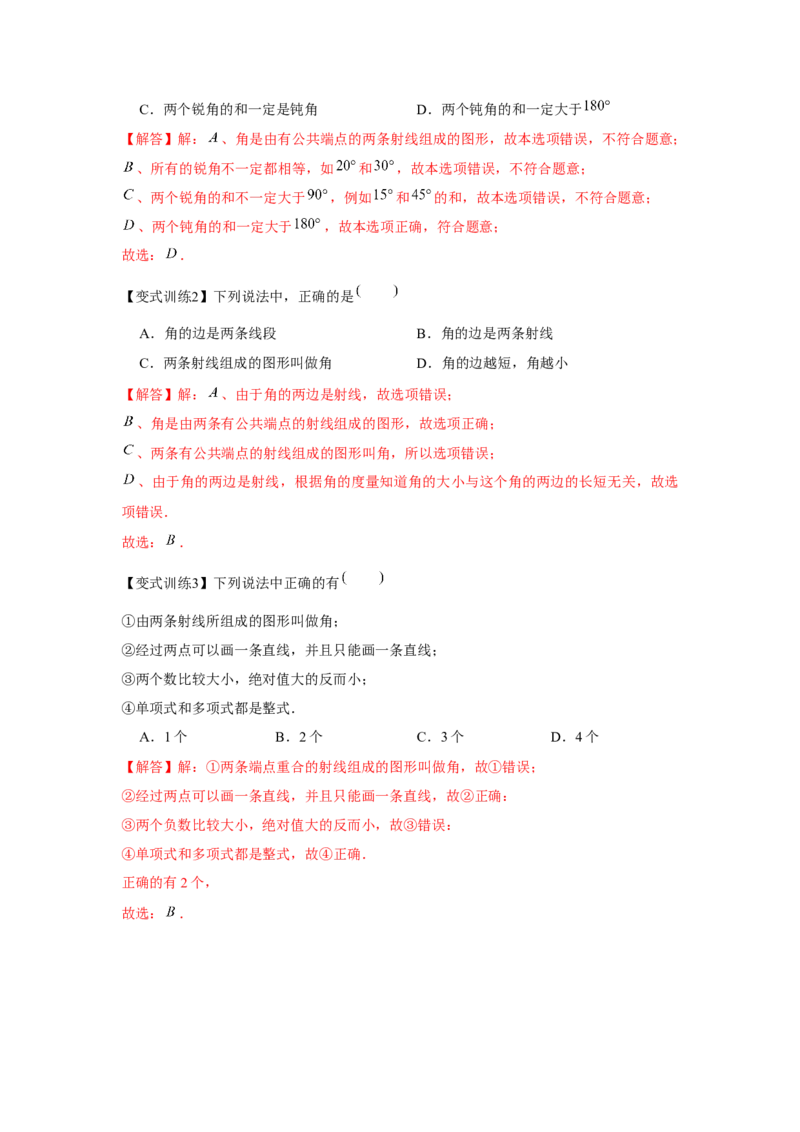 C．两个锐角的和一定是钝角 D．两个钝角的和一定大于$180°$

【解答】解：$A$、角是由有公共端点的两条射线组成的图形，故本选项错误，不符合题意；

$B$、所有的锐角不一定都相等，如$20°$和$30°$，故本选项错误，不符合题意；

$C$、两个锐角的和不一定大于$90°$，例如$15°$和$45°$的和，故本选项错误，不符合题意；

$D$、两个钝角的和一定大于$180°$，故本选项正确，符合题意；

故选：$D$．

【变式训练2】下列说法中，正确的是( )

A．角的边是两条线段 B．角的边是两条射线

C．两条射线组成的图形叫做角 D．角的边越短，角越小

【解答】解：$A$、由于角的两边是射线，故选项错误；

$B$、角是由两条有公共端点的射线组成的图形，故选项正确；

$C$、两条有公共端点的射线组成的图形叫角，所以选项错误；

$D$、由于角的两边是射线，根据角的度量知道角的大小与这个角的两边的长短无关，故选项错误．

故选：$B$．

【变式训练3】下列说法中正确的有( )

①由两条射线所组成的图形叫做角；

②经过两点可以画一条直线，并且只能画一条直线；

③两个数比较大小，绝对值大的反而小；

④单项式和多项式都是整式．

A．1个 B．2个 C．3个 D．4个

【解答】解：①两条端点重合的射线组成的图形叫做角，故①错误；

②经过两点可以画一条直线，并且只能画一条直线，故②正确；

③两个负数比较大小，绝对值大的反而小，故③错误；

④单项式和多项式都是整式，故④正确．

正确的有2个，

故选：$B$．